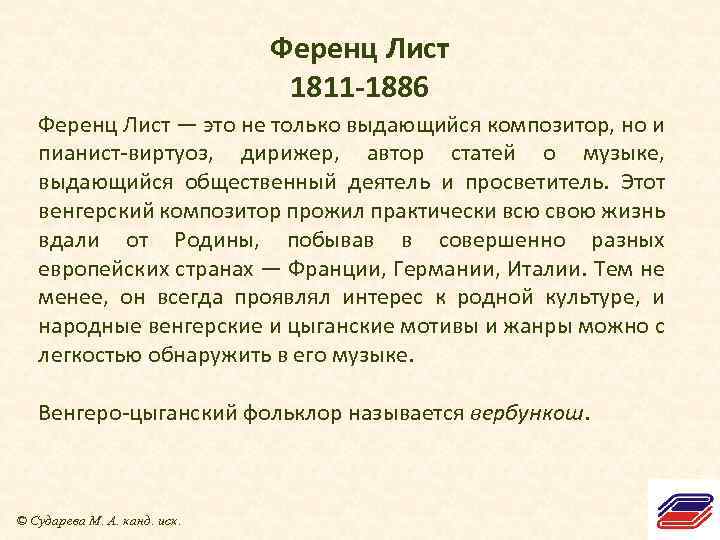 Ференц Лист
1811-1886

Ференц Лист — это не только выдающийся композитор, но и пианист-виртуоз, дирижер, автор статей о музыке, выдающийся общественный деятель и просветитель. Этот венгерский композитор прожил практически всю свою жизнь вдали от Родины, побывав в совершенно разных европейских странах — Франции, Германии, Италии. Тем не менее, он всегда проявлял интерес к родной культуре, и народные венгерские и цыганские мотивы и жанры можно с легкостью обнаружить в его музыке.

Венгеро-цыганский фольклор называется вербункош.

© Сударева М. А. канд. иск.